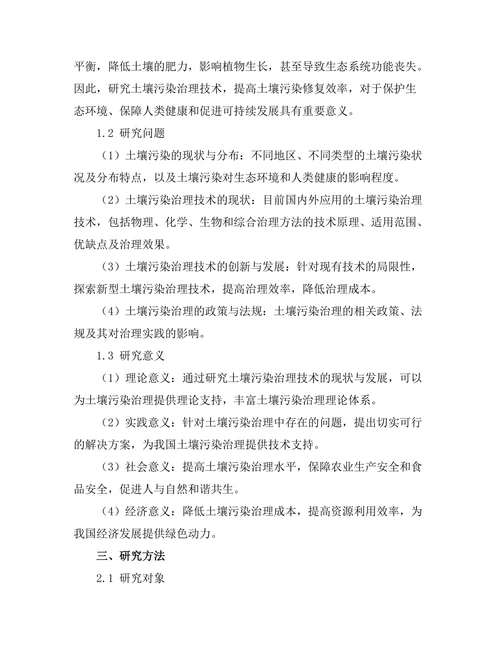 平衡，降低土壤的肥力，影响植物生长，甚至导致生态系统功能丧失。因此，研究土壤污染治理技术，提高土壤污染修复效率，对于保护生态环境、保障人类健康和促进可持续发展具有重要意义。

1.2 研究问题

（1）土壤污染的现状与分布：不同地区、不同类型的土壤污染状况及分布特点，以及土壤污染对生态环境和人类健康的影响程度。

（2）土壤污染治理技术的现状：目前国内外应用的土壤污染治理技术，包括物理、化学、生物和综合治理方法的技术原理、适用范围、优缺点及治理效果。

（3）土壤污染治理技术的创新与发展：针对现有技术的局限性，探索新型土壤污染治理技术，提高治理效率，降低治理成本。

（4）土壤污染治理的政策与法规：土壤污染治理的相关政策、法规及其对治理实践的影响。

1.3 研究意义

（1）理论意义：通过研究土壤污染治理技术的现状与发展，可以为土壤污染治理提供理论支持，丰富土壤污染治理理论体系。

（2）实践意义：针对土壤污染治理中存在的问题，提出切实可行的解决方案，为我国土壤污染治理提供技术支持。

（3）社会意义：提高土壤污染治理水平，保障农业生产安全和食品安全，促进人与自然和谐共生。

（4）经济意义：降低土壤污染治理成本，提高资源利用效率，为我国经济发展提供绿色动力。

三、研究方法

2.1 研究对象